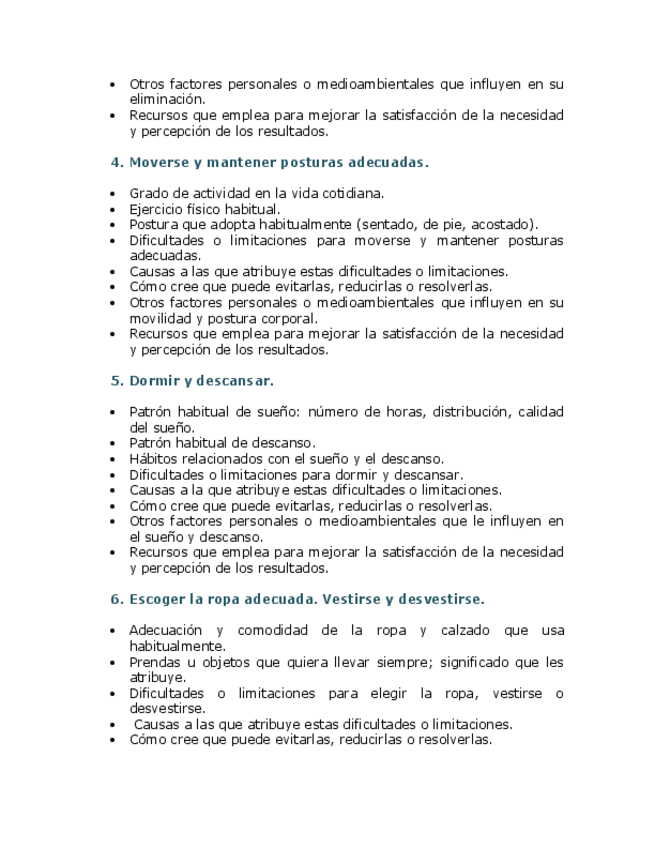 • Otros factores personales o medioambientales que influyen en su eliminación.
• Recursos que emplea para mejorar la satisfacción de la necesidad y percepción de los resultados.

4. Moverse y mantener posturas adecuadas.

• Grado de actividad en la vida cotidiana.
• Ejercicio físico habitual.
• Postura que adopta habitualmente (sentado, de pie, acostado).
• Dificultades o limitaciones para moverse y mantener posturas adecuadas.
• Causas a las que atribuye estas dificultades o limitaciones.
• Cómo cree que puede evitarlas, reducirlas o resolverlas.
• Otros factores personales o medioambientales que influyen en su movilidad y postura corporal.
• Recursos que emplea para mejorar la satisfacción de la necesidad y percepción de los resultados.

5. Dormir y descansar.

• Patrón habitual de sueño: número de horas, distribución, calidad del sueño.
• Patrón habitual de descanso.
• Hábitos relacionados con el sueño y el descanso.
• Dificultades o limitaciones para dormir y descansar.
• Causas a la que atribuye estas dificultades o limitaciones.
• Cómo cree que puede evitarlas, reducirlas o resolverlas.
• Otros factores personales o medioambientales que le influyen en el sueño y descanso.
• Recursos que emplea para mejorar la satisfacción de la necesidad y percepción de los resultados.

6. Escoger la ropa adecuada. Vestirse y desvestirse.

• Adecuación y comodidad de la ropa y calzado que usa habitualmente.
• Prendas u objetos que quiera llevar siempre; significado que les atribuye.
• Dificultades o limitaciones para elegir la ropa, vestirse o desvestirse.
• Causas a las que atribuye estas dificultades o limitaciones.
• Cómo cree que puede evitarlas, reducirlas o resolverlas.